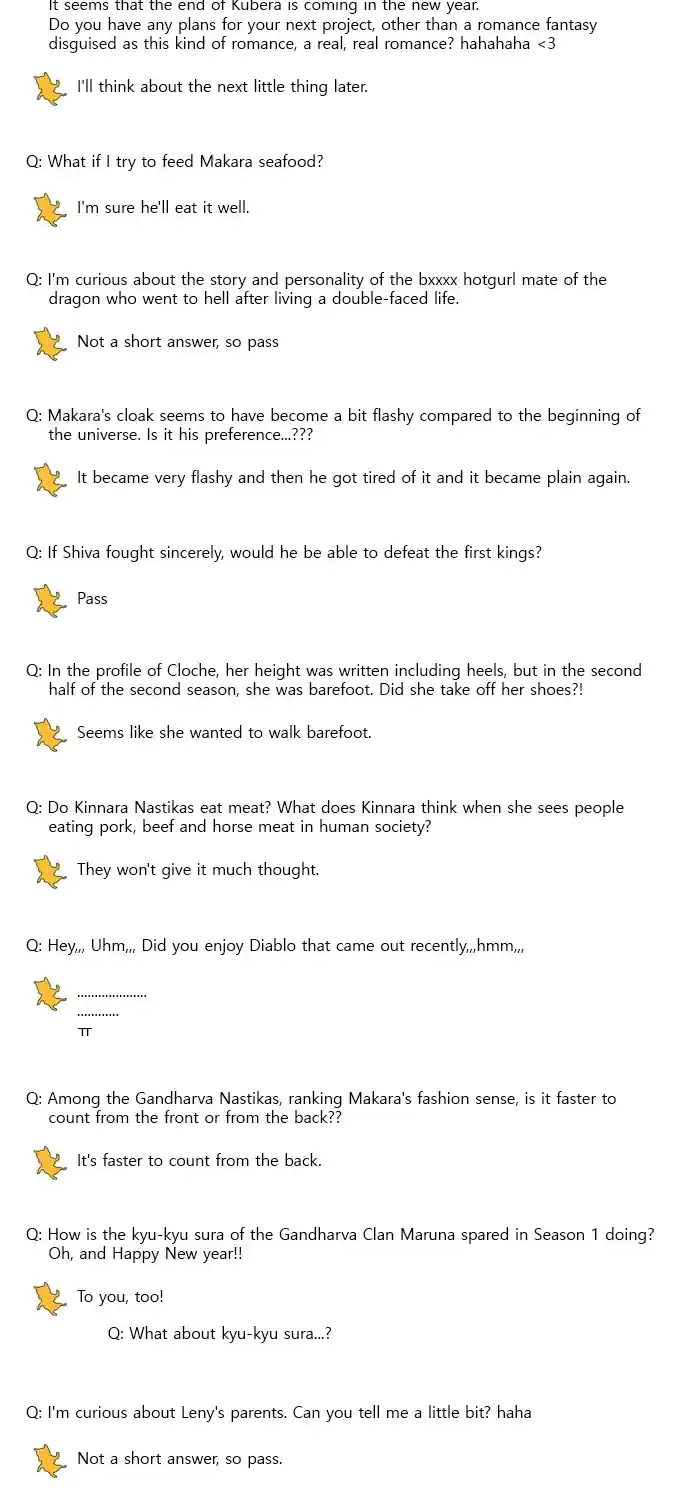 It seems that the end of Kubera is coming in the new year.
Do you have any plans for your next project, other than a romance fantasy disguised as this kind of romance, a real, real romance? hahahaha <3

I'll think about the next little thing later.

Q: What if I try to feed Makara seafood?

I'm sure he'll eat it well.

Q: I'm curious about the story and personality of the bxxxx hotgurl mate of the dragon who went to hell after living a double-faced life.

Not a short answer, so pass

Q: Makara's cloak seems to have become a bit flashy compared to the beginning of the universe. Is it his preference...???

It became very flashy and then he got tired of it and it became plain again.

Q: If Shiva fought sincerely, would he be able to defeat the first kings?

Pass

Q: In the profile of Cloche, her height was written including heels, but in the second half of the second season, she was barefoot. Did she take off her shoes?!

Seems like she wanted to walk barefoot.

Q: Do Kinnara Nastikas eat meat? What does Kinnara think when she sees people eating pork, beef and horse meat in human society?

They won't give it much thought.

Q: Hey,,, Uhm,,, Did you enjoy Diablo that came out recently,,,hmm,,,

....................
............
ㅠ

Q: Among the Gandharva Nastikas, ranking Makara's fashion sense, is it faster to count from the front or from the back??

It's faster to count from the back.

Q: How is the kyu-kyu sura of the Gandharva Clan Maruna spared in Season 1 doing? Oh, and Happy New year!!

To you, too!

Q: What about kyu-kyu sura...?

Q: I'm curious about Leny's parents. Can you tell me a little bit? haha

Not a short answer, so pass.